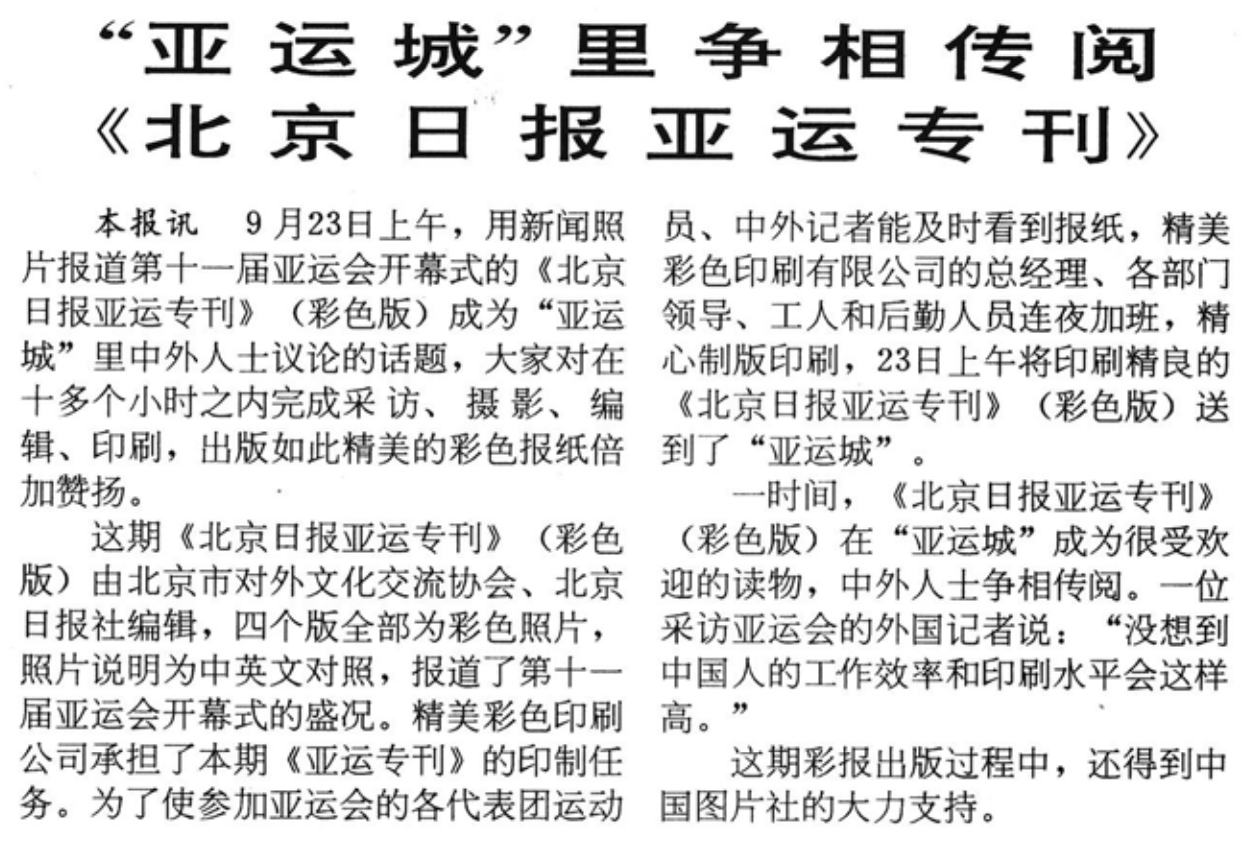 “亚运城”里争相传阅
《北京日报亚运专刊》

本报讯 9月23日上午，用新闻照片报道第十一届亚运会开幕式的《北京日报亚运专刊》（彩色版）成为“亚运城”里中外人士议论的话题，大家对在十多个小时之内完成采访、摄影、编辑、印刷，出版如此精美的彩色报纸倍加赞扬。

这期《北京日报亚运专刊》（彩色版）由北京市对外文化交流协会、北京日报社编辑，四个版全部为彩色照片，照片说明为中英文对照，报道了第十一届亚运会开幕式的盛况。精美彩色印刷公司承担了本期《亚运专刊》的印制任务。为了使参加亚运会的各代表团运动员、中外记者能及时看到报纸，精美彩色印刷有限公司的总经理、各部门领导、工人和后勤人员连夜加班，精心制版印刷，23日上午将印刷精良的《北京日报亚运专刊》（彩色版）送到了“亚运城”。

一时间，《北京日报亚运专刊》（彩色版）在“亚运城”成为很受欢迎的读物，中外人士争相传阅。一位采访亚运会的外国记者说：“没想到中国人的工作效率和印刷水平会这样高。”

这期彩报出版过程中，还得到中国图片社的大力支持。